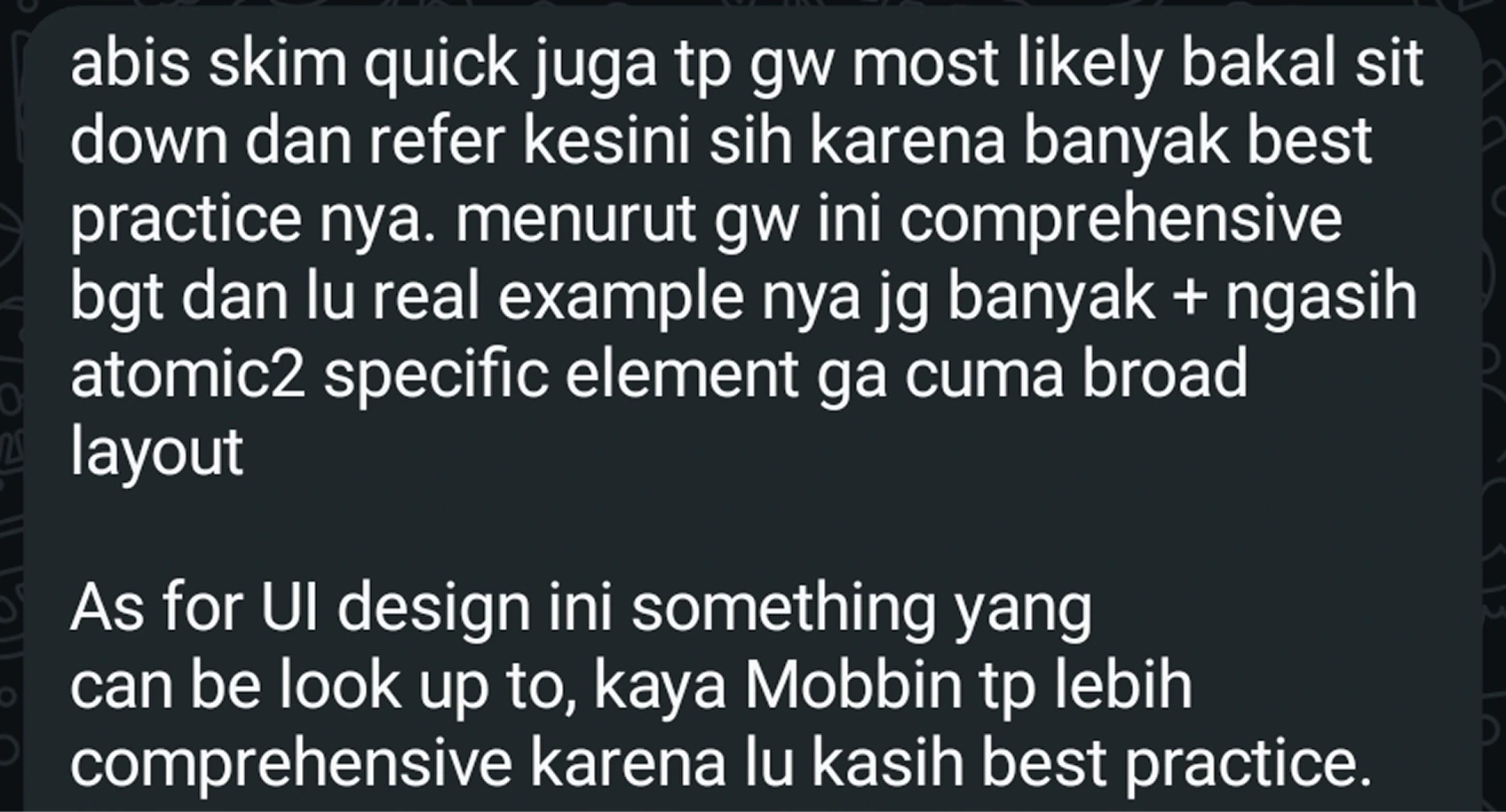 abis skim quick juga tp gw most likely bakal sit down dan refer kesini sih karena banyak best practice nya. menurut gw ini comprehensive bgt dan lu real example nya jg banyak + ngasih atomic2 specific element ga cuma broad layout

As for UI design ini something yang can be look up to, kaya Mobbin tp lebih comprehensive karena lu kasih best practice.